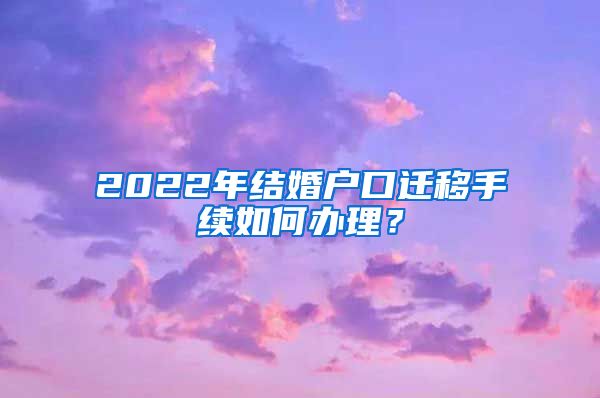 2022年结婚户口迁移手续如何办理？